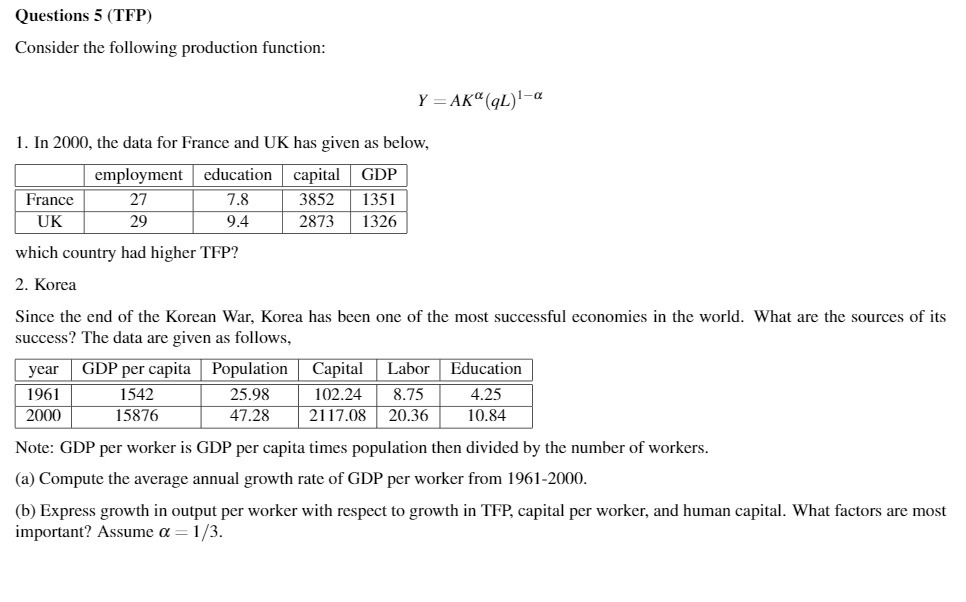 Questions 5 (TFP)

Consider the following production function:

$Y = AK^{\alpha}(qL)^{1-\alpha}$

1. In 2000, the data for France and UK has given as below,

| | employment | education | capital | GDP |
|---|---|---|---|---|
| France | 27 | 7.8 | 3852 | 1351 |
| UK | 29 | 9.4 | 2873 | 1326 |

which country had higher TFP?

2. Korea

Since the end of the Korean War, Korea has been one of the most successful economies in the world. What are the sources of its success? The data are given as follows,

| year | GDP per capita | Population | Capital | Labor | Education |
|---|---|---|---|---|---|
| 1961 | 1542 | 25.98 | 102.24 | 8.75 | 4.25 |
| 2000 | 15876 | 47.28 | 2117.08 | 20.36 | 10.84 |

Note: GDP per worker is GDP per capita times population then divided by the number of workers.

(a) Compute the average annual growth rate of GDP per worker from 1961-2000.

(b) Express growth in output per worker with respect to growth in TFP, capital per worker, and human capital. What factors are most important? Assume $\alpha = 1/3$.